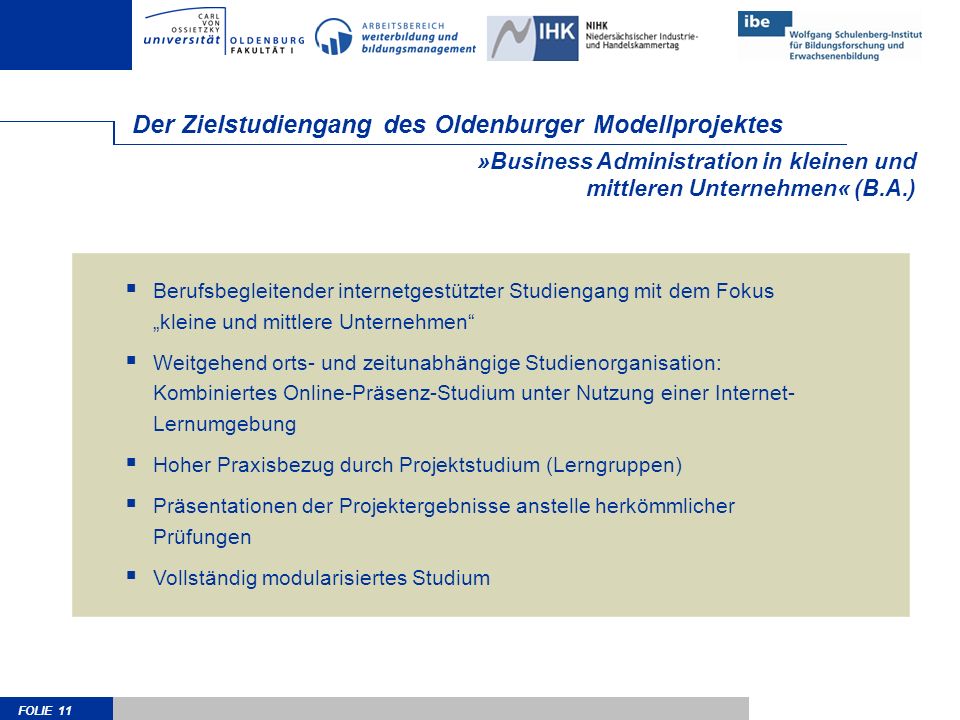 CARL VON OSSIETZKY universität OLDENBURG FAKULTÄT I

ARBEITSBEREICH weiterbildung und bildungsmanagement

IHK NIHK Niedersächsischer Industrie- und Handelskammertag

ibe Wolfgang Schulenberg-Institut für Bildungsforschung und Erwachsenenbildung

Der Zielstudiengang des Oldenburger Modellprojektes

»Business Administration in kleinen und mittleren Unternehmen« (B.A.)

▪ Berufsbegleitender internetgestützter Studiengang mit dem Fokus „kleine und mittlere Unternehmen“

▪ Weitgehend orts- und zeitunabhängige Studienorganisation: Kombiniertes Online-Präsenz-Studium unter Nutzung einer Internet-Lernumgebung

▪ Hoher Praxisbezug durch Projektstudium (Lerngruppen)

▪ Präsentationen der Projektergebnisse anstelle herkömmlicher Prüfungen

▪ Vollständig modularisiertes Studium

FOLIE 11